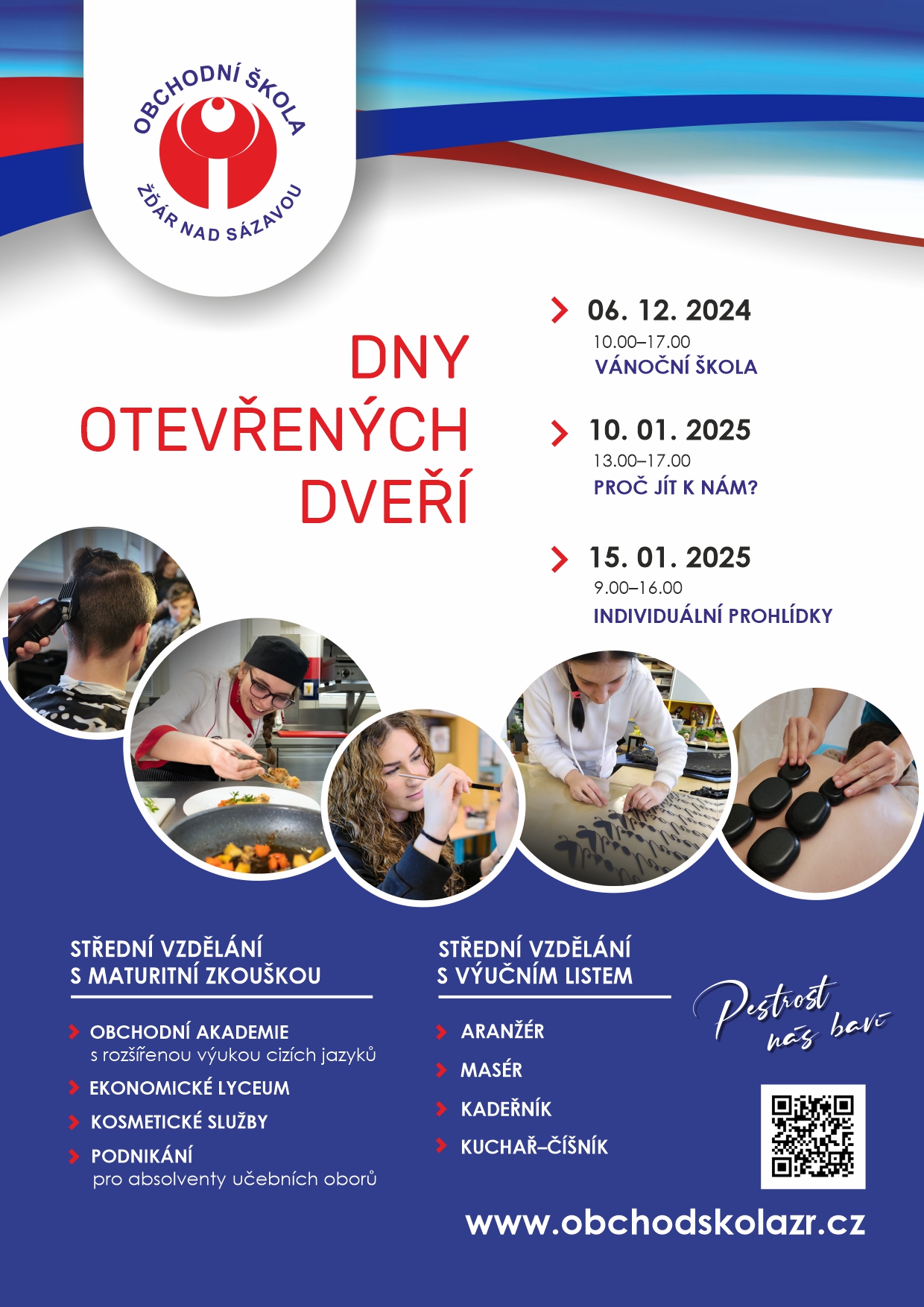 OBCHODNÍ ŠKOLA
ŽĎÁR NAD SÁZAVOU

DNY OTEVŘENÝCH DVEŘÍ

06. 12. 2024
10.00–17.00
VÁNOČNÍ ŠKOLA

10. 01. 2025
13.00–17.00
PROČ JÍT K NÁM?

15. 01. 2025
9.00–16.00
INDIVIDUÁLNÍ PROHLÍDKY

STŘEDNÍ VZDĚLÁNÍ S MATURITNÍ ZKOUŠKOU

OBCHODNÍ AKADEMIE
s rozšířenou výukou cizích jazyků
EKONOMICKÉ LYCEUM
KOSMETICKÉ SLUŽBY
PODNIKÁNÍ
pro absolventy učebních oborů

STŘEDNÍ VZDĚLÁNÍ S VÝUČNÍM LISTEM

ARANŽÉR
MASÉR
KADEŘNÍK
KUCHAŘ–ČÍŠNÍK

Pestrost nás baví

www.obchodskolazr.cz